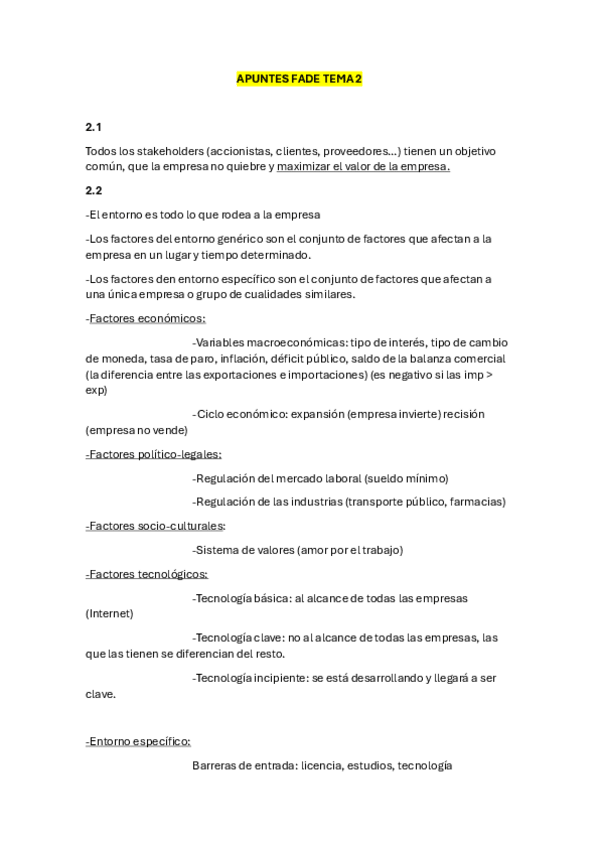 APUNTES FADE TEMA 2

2.1

Todos los stakeholders (accionistas, clientes, proveedores…) tienen un objetivo común, que la empresa no quiebre y maximizar el valor de la empresa.

2.2

-El entorno es todo lo que rodea a la empresa

-Los factores del entorno genérico son el conjunto de factores que afectan a la empresa en un lugar y tiempo determinado.

-Los factores den entorno específico son el conjunto de factores que afectan a una única empresa o grupo de cualidades similares.

-Factores económicos:

-Variables macroeconómicas: tipo de interés, tipo de cambio de moneda, tasa de paro, inflación, déficit público, saldo de la balanza comercial (la diferencia entre las exportaciones e importaciones) (es negativo si las imp > exp)

-Ciclo económico: expansión (empresa invierte) recisión (empresa no vende)

-Factores político-legales:

-Regulación del mercado laboral (sueldo mínimo)

-Regulación de las industrias (transporte público, farmacias)

-Factores socio-culturales:

-Sistema de valores (amor por el trabajo)

-Factores tecnológicos:

-Tecnología básica: al alcance de todas las empresas (Internet)

-Tecnología clave: no al alcance de todas las empresas, las que las tienen se diferencian del resto.

-Tecnología incipiente: se está desarrollando y llegará a ser clave.

-Entorno específico:

Barreras de entrada: licencia, estudios, tecnología